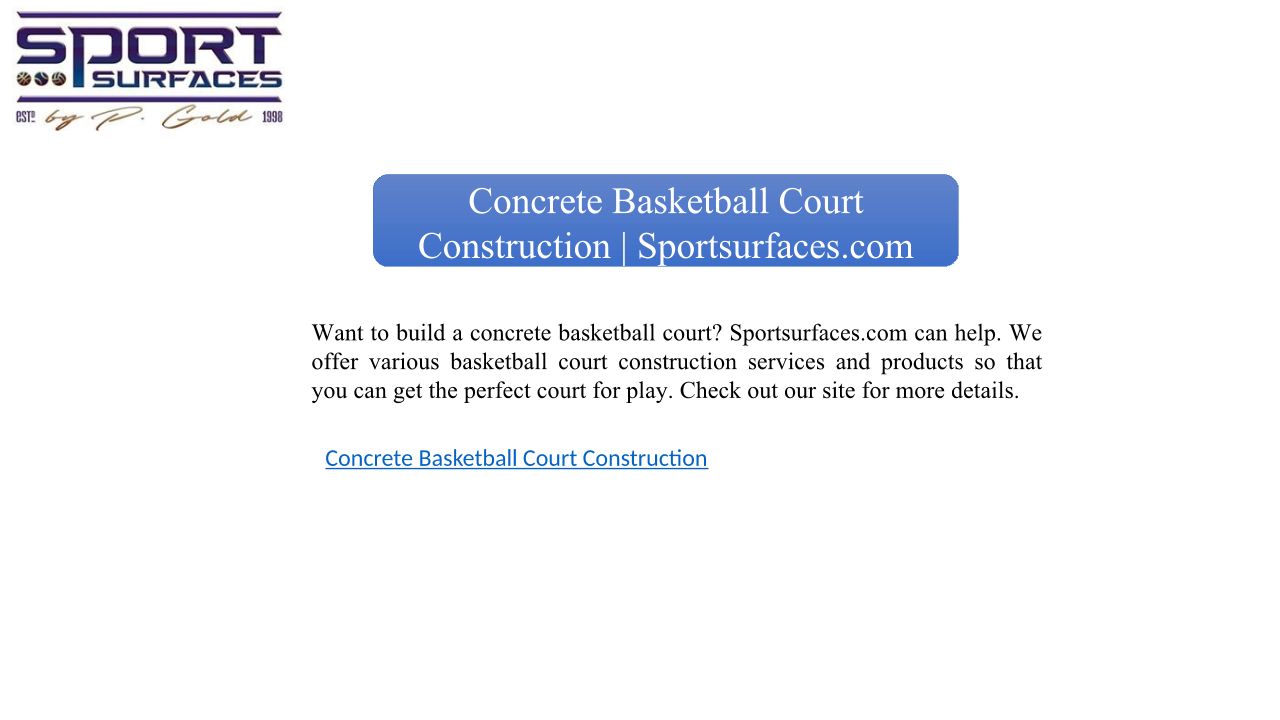 SPORT SURFACES
ESTD by P. Gold 1998

Concrete Basketball Court Construction | Sportsurfaces.com

Want to build a concrete basketball court? Sportsurfaces.com can help. We offer various basketball court construction services and products so that you can get the perfect court for play. Check out our site for more details.

Concrete Basketball Court Construction